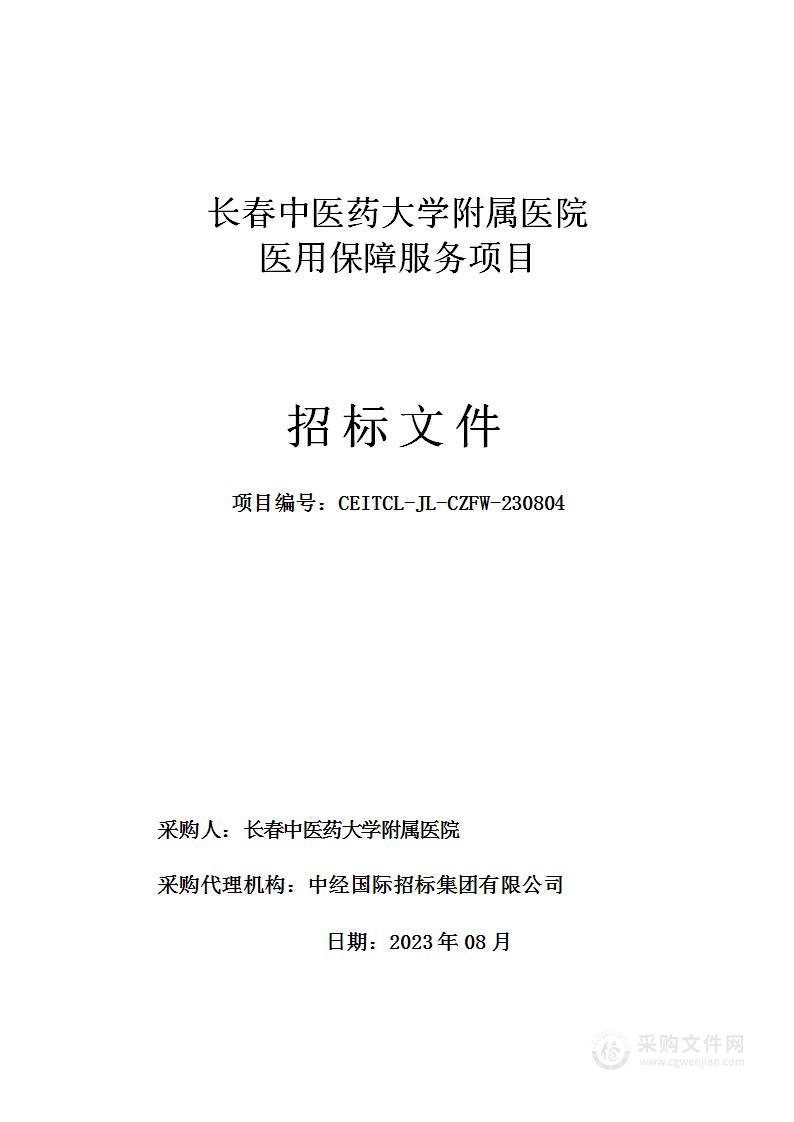 长春中医药大学附属医院
医用保障服务项目

招标文件

项目编号：CEITCL-JL-CZFW-230804

采购人：长春中医药大学附属医院

采购代理机构：中经国际招标集团有限公司

日期：2023年08月

采购文件网
www.cgwenjian.com